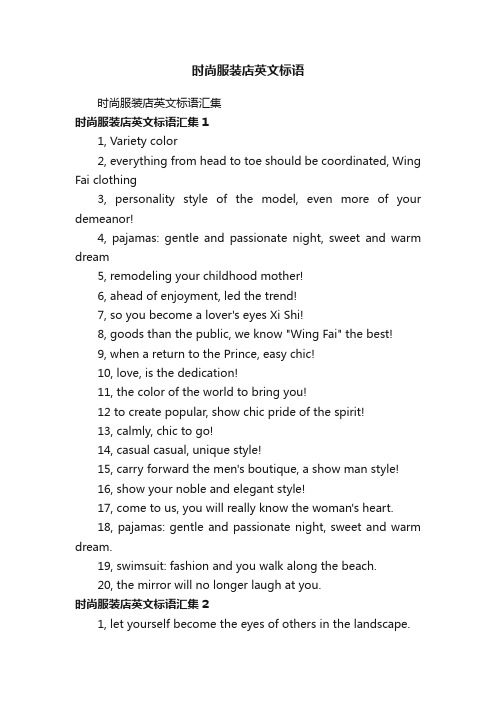 时尚服装店英文标语

时尚服装店英文标语汇集

时尚服装店英文标语汇集 1

1, Variety color

2, everything from head to toe should be coordinated, Wing Fai clothing

3, personality style of the model, even more of your demeanor!

4, pajamas: gentle and passionate night, sweet and warm dream

5, remodeling your childhood mother!

6, ahead of enjoyment, led the trend!

7, so you become a lover's eyes Xi Shi!

8, goods than the public, we know "Wing Fai" the best!

9, when a return to the Prince, easy chic!

10, love, is the dedication!

11, the color of the world to bring you!

12 to create popular, show chic pride of the spirit!

13, calmly, chic to go!

14, casual casual, unique style!

15, carry forward the men's boutique, a show man style!

16, show your noble and elegant style!

17, come to us, you will really know the woman's heart.

18, pajamas: gentle and passionate night, sweet and warm dream.

19, swimsuit: fashion and you walk along the beach.

20, the mirror will no longer laugh at you.

时尚服装店英文标语汇集 2

1, let yourself become the eyes of others in the landscape.